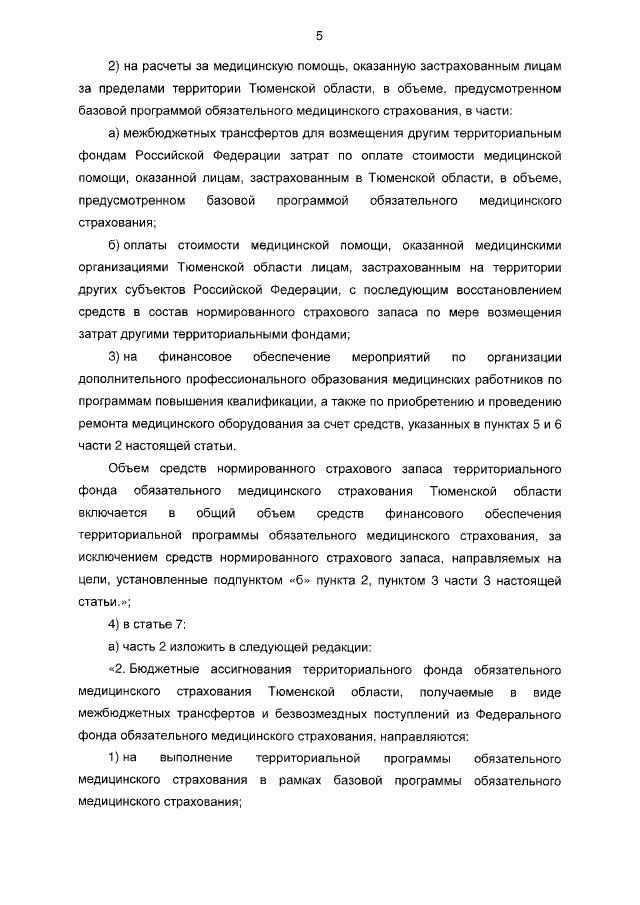 5

2) на расчеты за медицинскую помощь, оказанную застрахованным лицам за пределами территории Тюменской области, в объеме, предусмотренном базовой программой обязательного медицинского страхования, в части:

а) межбюджетных трансфертов для возмещения другим территориальным фондам Российской Федерации затрат по оплате стоимости медицинской помощи, оказанной лицам, застрахованным в Тюменской области, в объеме, предусмотренном базовой программой обязательного медицинского страхования;

б) оплаты стоимости медицинской помощи, оказанной медицинскими организациями Тюменской области лицам, застрахованным на территории других субъектов Российской Федерации, с последующим восстановлением средств в состав нормированного страхового запаса по мере возмещения затрат другими территориальными фондами;

3) на финансовое обеспечение мероприятий по организации дополнительного профессионального образования медицинских работников по программам повышения квалификации, а также по приобретению и проведению ремонта медицинского оборудования за счет средств, указанных в пунктах 5 и 6 части 2 настоящей статьи.

Объем средств нормированного страхового запаса территориального фонда обязательного медицинского страхования Тюменской области включается в общий объем средств финансового обеспечения территориальной программы обязательного медицинского страхования, за исключением средств нормированного страхового запаса, направляемых на цели, установленные подпунктом «б» пункта 2, пунктом 3 части 3 настоящей статьи.»;

4) в статье 7:

а) часть 2 изложить в следующей редакции:

«2. Бюджетные ассигнования территориального фонда обязательного медицинского страхования Тюменской области, получаемые в виде межбюджетных трансфертов и безвозмездных поступлений из Федерального фонда обязательного медицинского страхования, направляются:

1) на выполнение территориальной программы обязательного медицинского страхования в рамках базовой программы обязательного медицинского страхования;